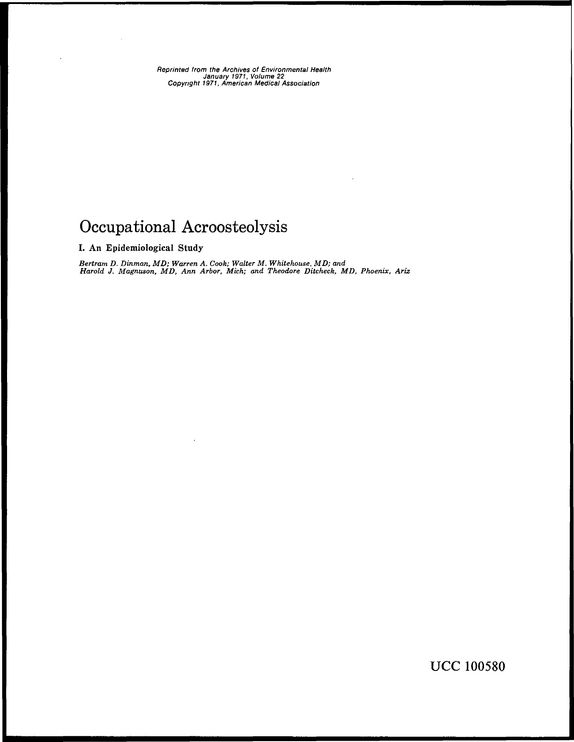 Reprinted from the Archives of Environmental Health
January 1971, Volume 22
Copyright 1971, American Medical Association

Occupational Acroosteolysis

I. An Epidemiological Study

Bertram D. Dinman, MD; Warren A. Cook; Walter M. Whitehouse, MD; and
Harold J. Magnuson, MD, Ann Arbor, Mich; and Theodore Ditcheck, MD, Phoenix, Ariz

UCC 100580